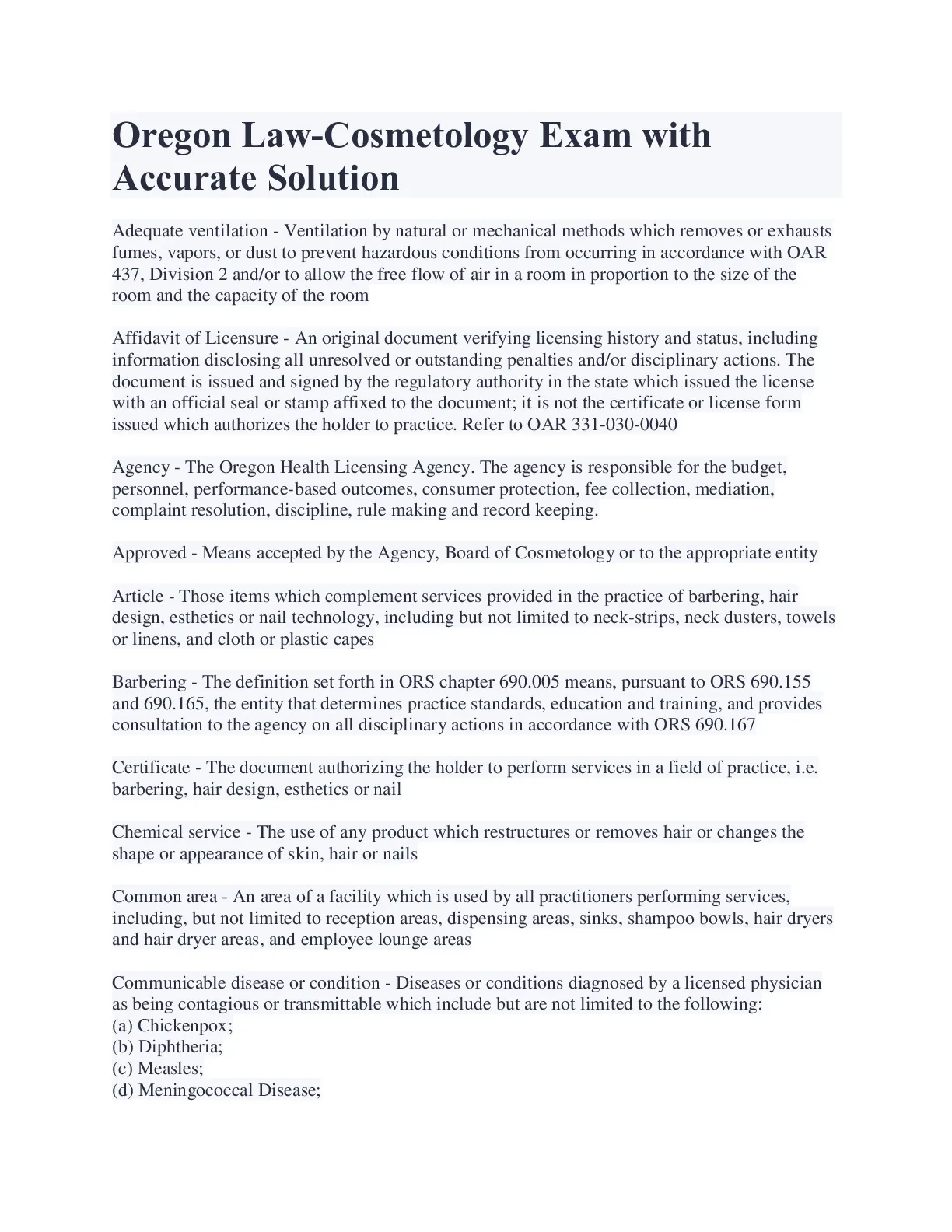 Oregon Law-Cosmetology Exam with Accurate Solution

Adequate ventilation - Ventilation by natural or mechanical methods which removes or exhausts fumes, vapors, or dust to prevent hazardous conditions from occurring in accordance with OAR 437, Division 2 and/or to allow the free flow of air in a room in proportion to the size of the room and the capacity of the room

Affidavit of Licensure - An original document verifying licensing history and status, including information disclosing all unresolved or outstanding penalties and/or disciplinary actions. The document is issued and signed by the regulatory authority in the state which issued the license with an official seal or stamp affixed to the document; it is not the certificate or license form issued which authorizes the holder to practice. Refer to OAR 331-030-0040

Agency - The Oregon Health Licensing Agency. The agency is responsible for the budget, personnel, performance-based outcomes, consumer protection, fee collection, mediation, complaint resolution, discipline, rule making and record keeping.

Approved - Means accepted by the Agency, Board of Cosmetology or to the appropriate entity

Article - Those items which complement services provided in the practice of barbering, hair design, esthetics or nail technology, including but not limited to neck-strips, neck dusters, towels or linens, and cloth or plastic capes

Barbering - The definition set forth in ORS chapter 690.005 means, pursuant to ORS 690.155 and 690.165, the entity that determines practice standards, education and training, and provides consultation to the agency on all disciplinary actions in accordance with ORS 690.167

Certificate - The document authorizing the holder to perform services in a field of practice, i.e. barbering, hair design, esthetics or nail

Chemical service - The use of any product which restructures or removes hair or changes the shape or appearance of skin, hair or nails

Common area - An area of a facility which is used by all practitioners performing services, including, but not limited to reception areas, dispensing areas, sinks, shampoo bowls, hair dryers and hair dryer areas, and employee lounge areas

Communicable disease or condition - Diseases or conditions diagnosed by a licensed physician as being contagious or transmittable which include but are not limited to the following:
(a) Chickenpox;
(b) Diphtheria;
(c) Measles;
(d) Meningococcal Disease;